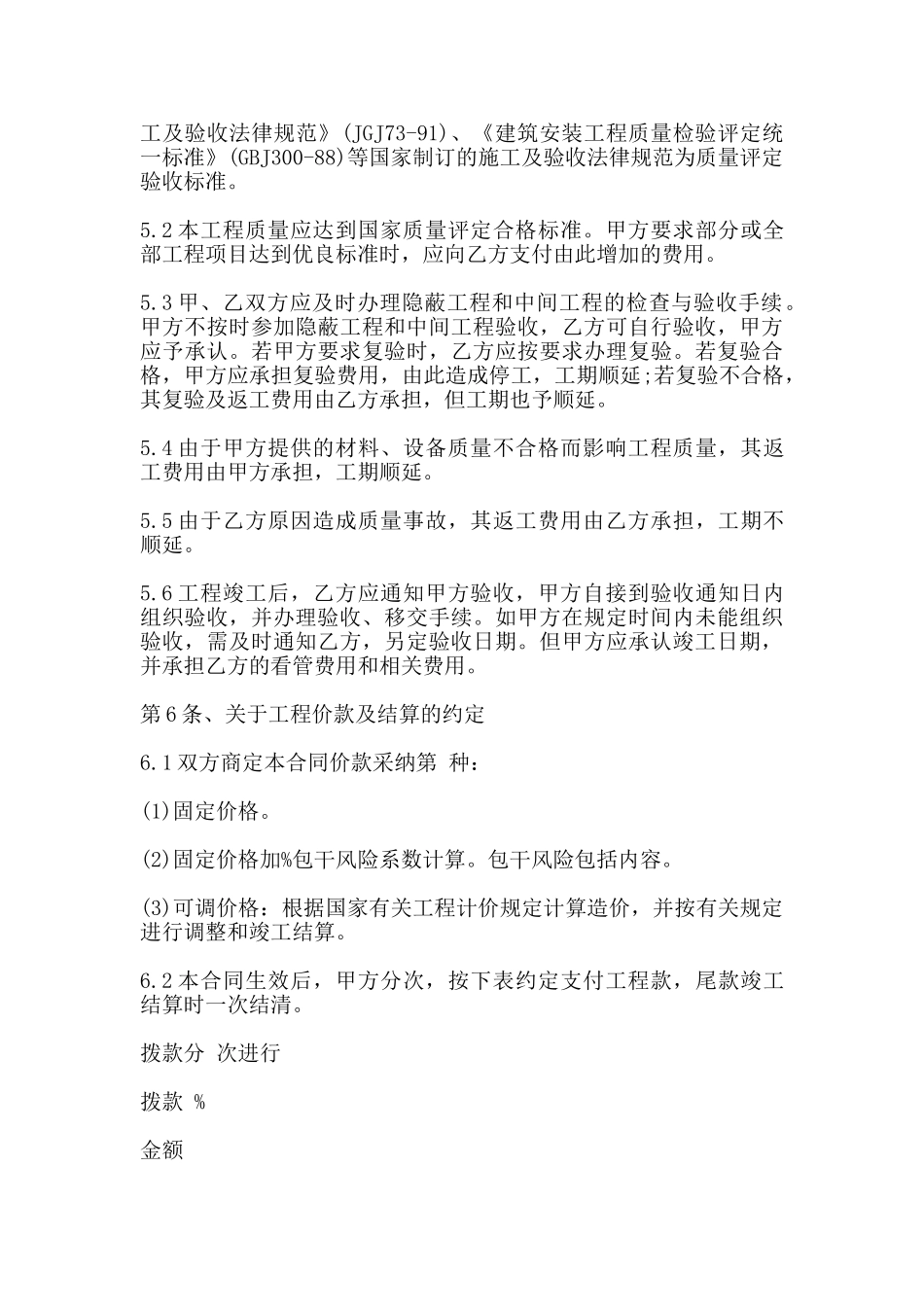 工及验收法律规范》(JGJ73-91)、《建筑安装工程质量检验评定统一标准》(GBJ300-88)等国家制订的施工及验收法律规范为质量评定验收标准。

5.2 本工程质量应达到国家质量评定合格标准。甲方要求部分或全部工程项目达到优良标准时，应向乙方支付由此增加的费用。

5.3 甲、乙双方应及时办理隐蔽工程和中间工程的检查与验收手续。甲方不按时参加隐蔽工程和中间工程验收，乙方可自行验收，甲方应予承认。若甲方要求复验时，乙方应按要求办理复验。若复验合格，甲方应承担复验费用，由此造成停工，工期顺延;若复验不合格，其复验及返工费用由乙方承担，但工期也予顺延。

5.4 由于甲方提供的材料、设备质量不合格而影响工程质量，其返工费用由甲方承担，工期顺延。

5.5 由于乙方原因造成质量事故，其返工费用由乙方承担，工期不顺延。

5.6 工程竣工后，乙方应通知甲方验收，甲方自接到验收通知日内组织验收，并办理验收、移交手续。如甲方在规定时间内未能组织验收，需及时通知乙方，另定验收日期。但甲方应承认竣工日期，并承担乙方的看管费用和相关费用。

第 6 条、关于工程价款及结算的约定

6.1 双方商定本合同价款采纳第 种:

(1)固定价格。

(2)固定价格加%包干风险系数计算。包干风险包括内容。

(3)可调价格：根据国家有关工程计价规定计算造价，并按有关规定进行调整和竣工结算。

6.2 本合同生效后，甲方分次，按下表约定支付工程款，尾款竣工结算时一次结清。

拨款分 次进行

拨款 %

金额